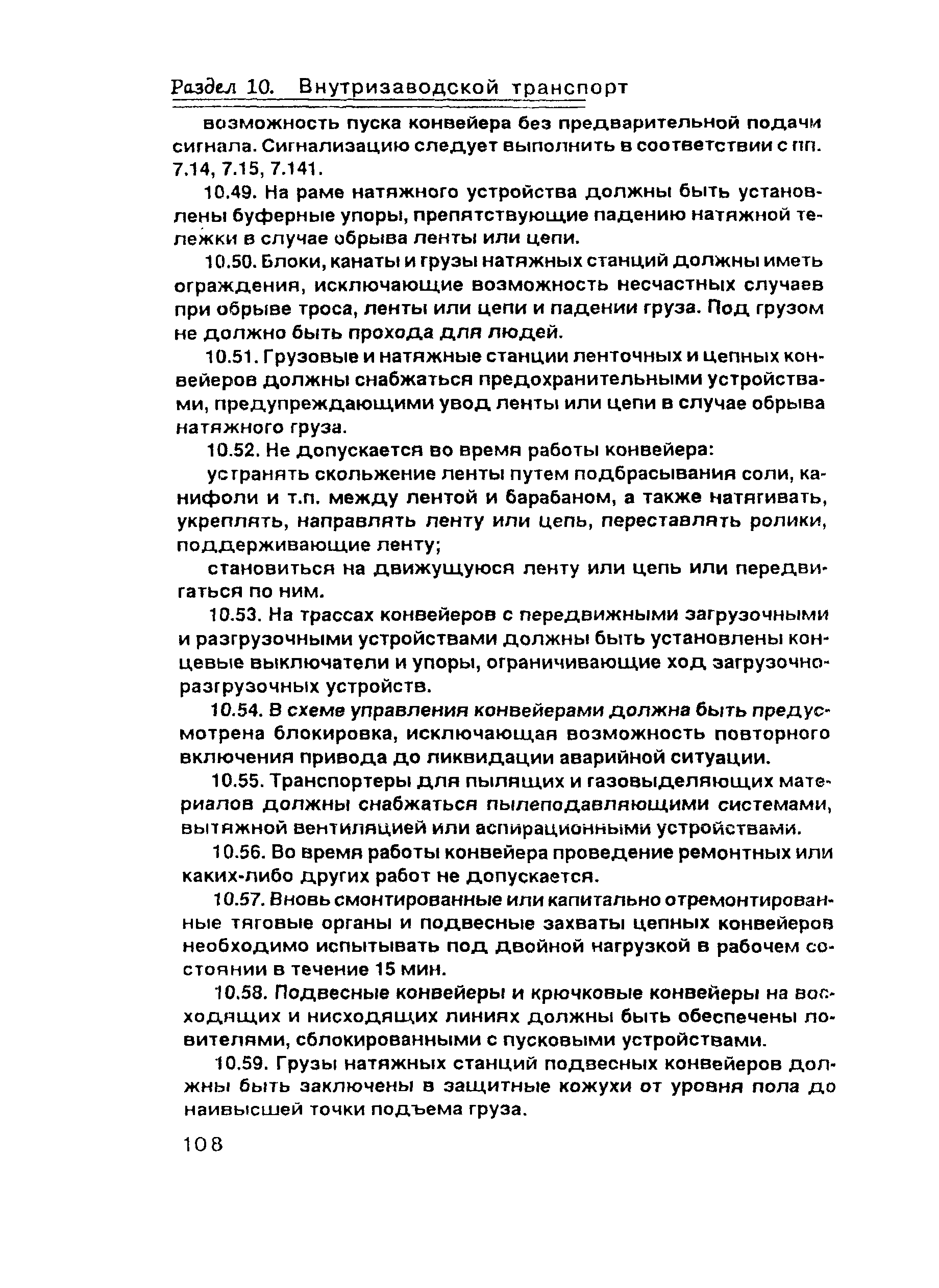 Раздел 10. Внутризаводской транспорт

возможность пуска конвейера без предварительной подачи сигнала. Сигнализацию следует выполнить в соответствии с пп. 7.14, 7.15, 7.141.

10.49. На раме натяжного устройства должны быть установлены буферные упоры, препятствующие падению натяжной тележки в случае обрыва ленты или цепи.

10.50. Блоки, канаты и грузы натяжных станций должны иметь ограждения, исключающие возможность несчастных случаев при обрыве троса, ленты или цепи и падении груза. Под грузом не должно быть прохода для людей.

10.51. Грузовые и натяжные станции ленточных и цепных конвейеров должны снабжаться предохранительными устройствами, предупреждающими увод ленты или цепи в случае обрыва натяжного груза.

10.52. Не допускается во время работы конвейера:

устранять скольжение ленты путем подбрасывания соли, канифоли и т.п. между лентой и барабаном, а также натягивать, укреплять, направлять ленту или цепь, переставлять ролики, поддерживающие ленту;

становиться на движущуюся ленту или цепь или передвигаться по ним.

10.53. На трассах конвейеров с передвижными загрузочными и разгрузочными устройствами должны быть установлены концевые выключатели и упоры, ограничивающие ход загрузочно-разгрузочных устройств.

10.54. В схеме управления конвейерами должна быть предусмотрена блокировка, исключающая возможность повторного включения привода до ликвидации аварийной ситуации.

10.55. Транспортеры для пылящих и газовыделяющих материалов должны снабжаться пылеподавляющими системами, вытяжной вентиляцией или аспирационными устройствами.

10.56. Во время работы конвейера проведение ремонтных или каких-либо других работ не допускается.

10.57. Вновь смонтированные или капитально отремонтированные тяговые органы и подвесные захваты цепных конвейеров необходимо испытывать под двойной нагрузкой в рабочем состоянии в течение 15 мин.

10.58. Подвесные конвейеры и крючковые конвейеры на восходящих и нисходящих линиях должны быть обеспечены ловителями, сблокированными с пусковыми устройствами.

10.59. Грузы натяжных станций подвесных конвейеров должны быть заключены в защитные кожухи от уровня пола до наивысшей точки подъема груза.

108